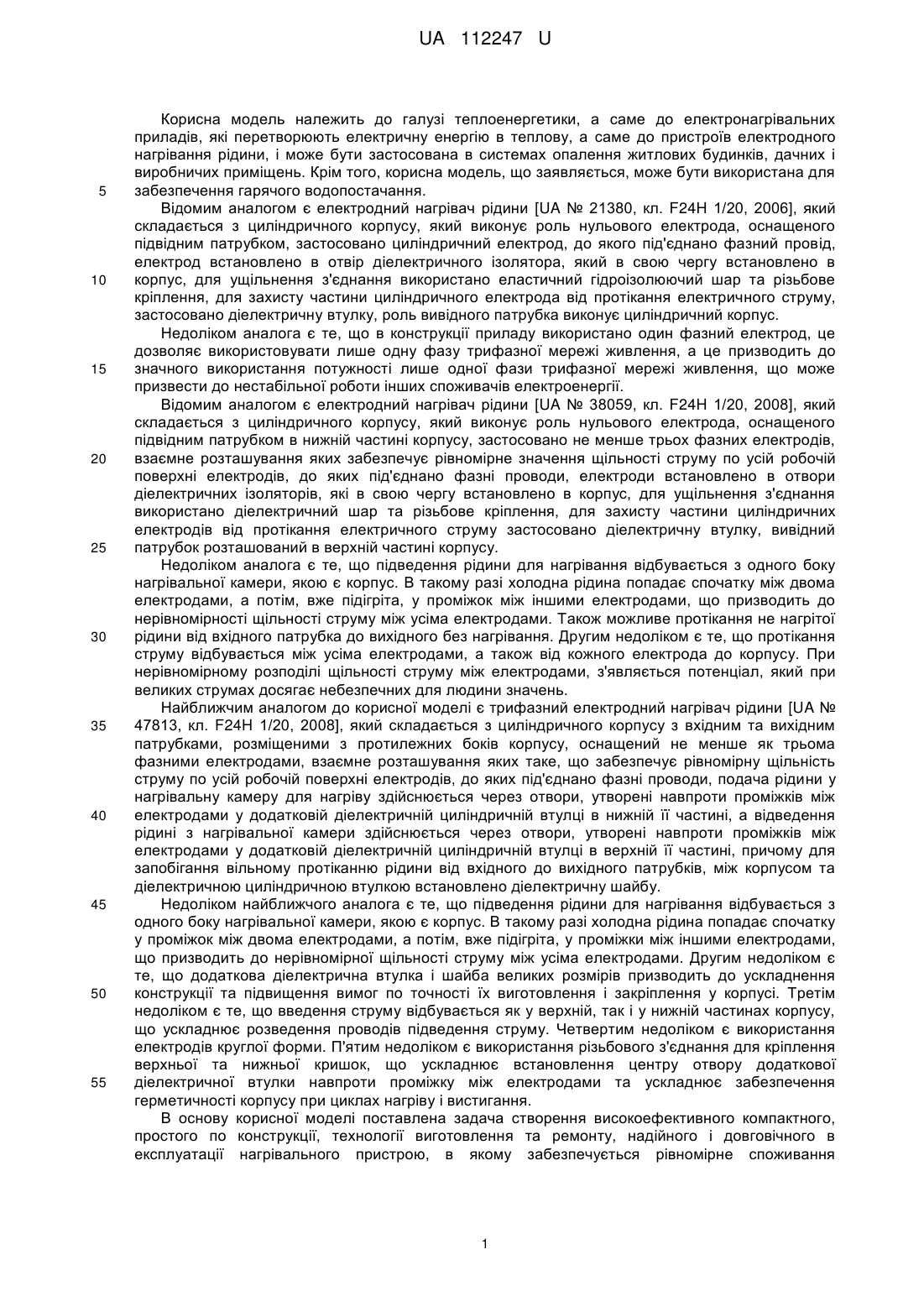 UA 112247 U

Корисна модель належить до галузі теплоенергетики, а саме до електронагрівальних приладів, які перетворюють електричну енергію в теплову, а саме до пристроїв електродного нагрівання рідини, і може бути застосована в системах опалення житлових будинків, дачних і виробничих приміщень. Крім того, корисна модель, що заявляється, може бути використана для
5 забезпечення гарячого водопостачання.

Відомим аналогом є електродний нагрівач рідини [UA № 21380, кл. F24H 1/20, 2006], який складається з циліндричного корпусу, який виконує роль нульового електрода, оснащеного підвідним патрубком, застосовано циліндричний електрод, до якого під'єднано фазний провід, електрод встановлено в отвір діелектричного ізолятора, який в свою чергу встановлено в
10 корпус, для ущільнення з'єднання використано еластичний гідроізолюючий шар та різьбове кріплення, для захисту частини циліндричного електрода від протікання електричного струму, застосовано діелектричну втулку, роль вивідного патрубка виконує циліндричний корпус.

Недоліком аналога є те, що в конструкції приладу використано один фазний електрод, це дозволяє використовувати лише одну фазу трифазної мережі живлення, а це призводить до
15 значного використання потужності лише одної фази трифазної мережі живлення, що може призвести до нестабільної роботи інших споживачів електроенергії.

Відомим аналогом є електродний нагрівач рідини [UA № 38059, кл. F24H 1/20, 2008], який складається з циліндричного корпусу, який виконує роль нульового електрода, оснащеного підвідним патрубком в нижній частині корпусу, застосовано не менше трьох фазних електродів,
20 взаємне розташування яких забезпечує рівномірне значення щільності струму по усій робочій поверхні електродів, до яких під'єднано фазні проводи, електроди встановлено в отвори діелектричних ізоляторів, які в свою чергу встановлено в корпус, для ущільнення з'єднання використано діелектричний шар та різьбове кріплення, для захисту частини циліндричних електродів від протікання електричного струму застосовано діелектричну втулку, вивідний
25 патрубок розташований в верхній частині корпусу.

Недоліком аналога є те, що підведення рідини для нагрівання відбувається з одного боку нагрівальної камери, якою є корпус. В такому разі холодна рідина попадає спочатку між двома електродами, а потім, вже підігріта, у проміжок між іншими електродами, що призводить до нерівномірності щільності струму між усіма електродами. Також можливе протікання не нагрітої
30 рідини від вхідного патрубка до вихідного без нагрівання. Другим недоліком є те, що протікання струму відбувається між усіма електродами, а також від кожного електрода до корпусу. При нерівномірному розподілі щільності струму між електродами, з'являється потенціал, який при великих струмах досягає небезпечних для людини значень.

Найближчим аналогом до корисної моделі є трифазний електродний нагрівач рідини [UA №
35 47813, кл. F24H 1/20, 2008], який складається з циліндричного корпусу з вхідним та вихідним патрубками, розміщеними з протилежних боків корпусу, оснащений не менше як трьома фазними електродами, взаємне розташування яких таке, що забезпечує рівномірну щільність струму по усій робочій поверхні електродів, до яких під'єднано фазні проводи, подача рідини у нагрівальну камеру для нагріву здійснюється через отвори, утворені навпроти проміжків між
40 електродами у додатковій діелектричній циліндричній втулці в нижній її частині, а відведення рідині з нагрівальної камери здійснюється через отвори, утворені навпроти проміжків між електродами у додатковій діелектричній циліндричній втулці в верхній її частині, причому для запобігання вільному протіканню рідини від вхідного до вихідного патрубків, між корпусом та діелектричною циліндричною втулкою встановлено діелектричну шайбу.
45 Недоліком найближчого аналога є те, що підведення рідини для нагрівання відбувається з одного боку нагрівальної камери, якою є корпус. В такому разі холодна рідина попадає спочатку у проміжок між двома електродами, а потім, вже підігріта, у проміжки між іншими електродами, що призводить до нерівномірної щільності струму між усіма електродами. Другим недоліком є те, що додаткова діелектрична втулка і шайба великих розмірів призводить до ускладнення
50 конструкції та підвищення вимог по точності їх виготовлення і закріплення у корпусі. Третім недоліком є те, що введення струму відбувається як у верхній, так і у нижній частинах корпусу, що ускладнює розведення проводів підведення струму. Четвертим недоліком є використання електродів круглої форми. П'ятим недоліком є використання різьбового з'єднання для кріплення верхньої та нижньої кришок, що ускладнює встановлення центру отвору додаткової
55 діелектричної втулки навпроти проміжку між електродами та ускладнює забезпечення герметичності корпусу при циклах нагріву і вистигання.

В основу корисної моделі поставлена задача створення високоефективного компактного, простого по конструкції, технології виготовлення та ремонту, надійного і довговічного в експлуатації нагрівального пристрою, в якому забезпечується рівномірне споживання

1